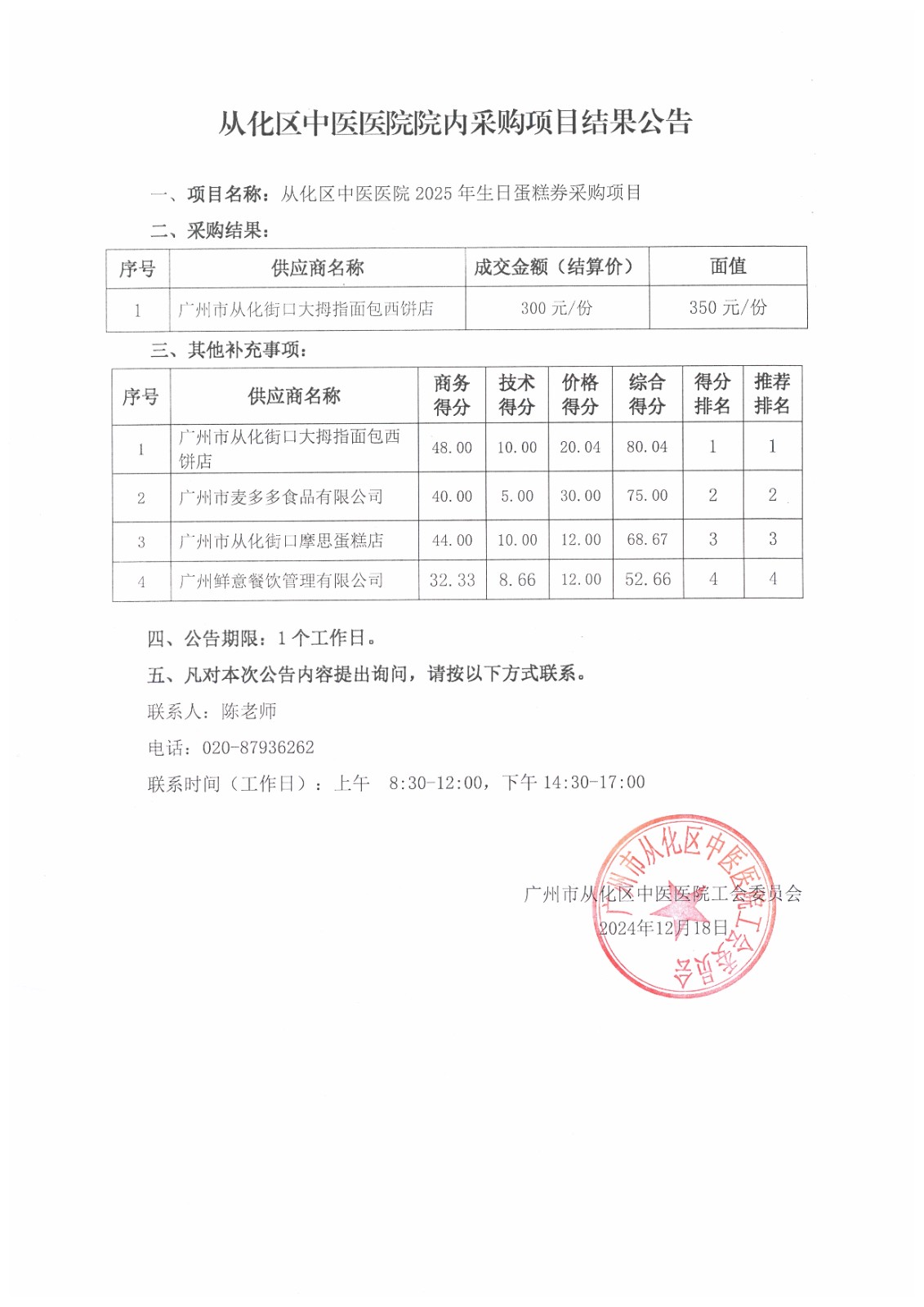 从化区中医医院院内采购项目结果公告

一、项目名称：从化区中医医院 2025 年生日蛋糕券采购项目

二、采购结果：

| 序号 | 供应商名称 | 成交金额（结算价） | 面值 |
|---|---|---|---|
| 1 | 广州市从化街口大拇指面包西饼店 | 300 元/份 | 350 元/份 |

三、其他补充事项：

| 序号 | 供应商名称 | 商务得分 | 技术得分 | 价格得分 | 综合得分 | 得分排名 | 推荐排名 |
|---|---|---|---|---|---|---|---|
| 1 | 广州市从化街口大拇指面包西饼店 | 48.00 | 10.00 | 20.04 | 80.04 | 1 | 1 |
| 2 | 广州市麦多多食品有限公司 | 40.00 | 5.00 | 30.00 | 75.00 | 2 | 2 |
| 3 | 广州市从化街口摩思蛋糕店 | 44.00 | 10.00 | 12.00 | 68.67 | 3 | 3 |
| 4 | 广州鲜意餐饮管理有限公司 | 32.33 | 8.66 | 12.00 | 52.66 | 4 | 4 |

四、公告期限：1 个工作日。

五、凡对本次公告内容提出询问，请按以下方式联系。

联系人：陈老师

电话：020-87936262

联系时间（工作日）：上午 8:30-12:00，下午 14:30-17:00

广州市从化区中医医院工会委员会
2024年12月18日

广州市从化区中医医院工会委员会